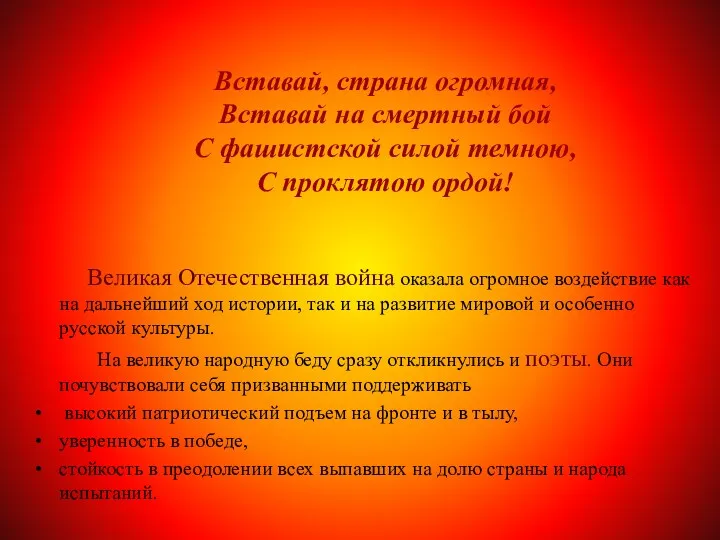 Вставай, страна огромная,
Вставай на смертный бой
С фашистской силой темною,
С проклятою ордой!

Великая Отечественная война оказала огромное воздействие как на дальнейший ход истории, так и на развитие мировой и особенно русской культуры.

На великую народную беду сразу откликнулись и ПОЭТЫ. Они почувствовали себя призванными поддерживать

• высокий патриотический подъем на фронте и в тылу,
• уверенность в победе,
• стойкость в преодолении всех выпавших на долю страны и народа испытаний.